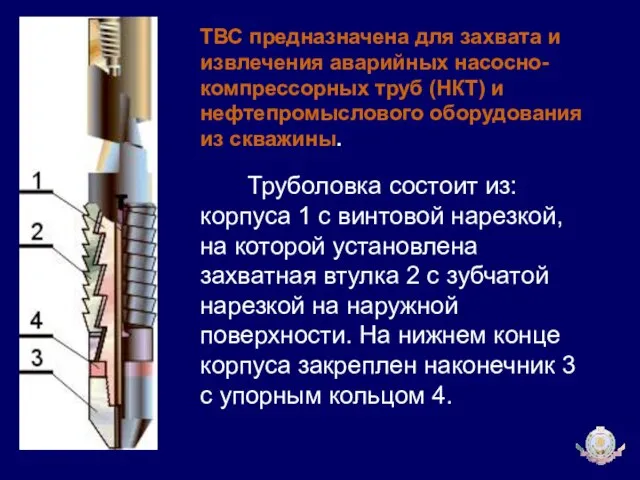 1
2
4
3

ТВС предназначена для захвата и извлечения аварийных насосно-компрессорных труб (НКТ) и нефтепромыслового оборудования из скважины.

Труболовка состоит из: корпуса 1 с винтовой нарезкой, на которой установлена захватная втулка 2 с зубчатой нарезкой на наружной поверхности. На нижнем конце корпуса закреплен наконечник 3 с упорным кольцом 4.